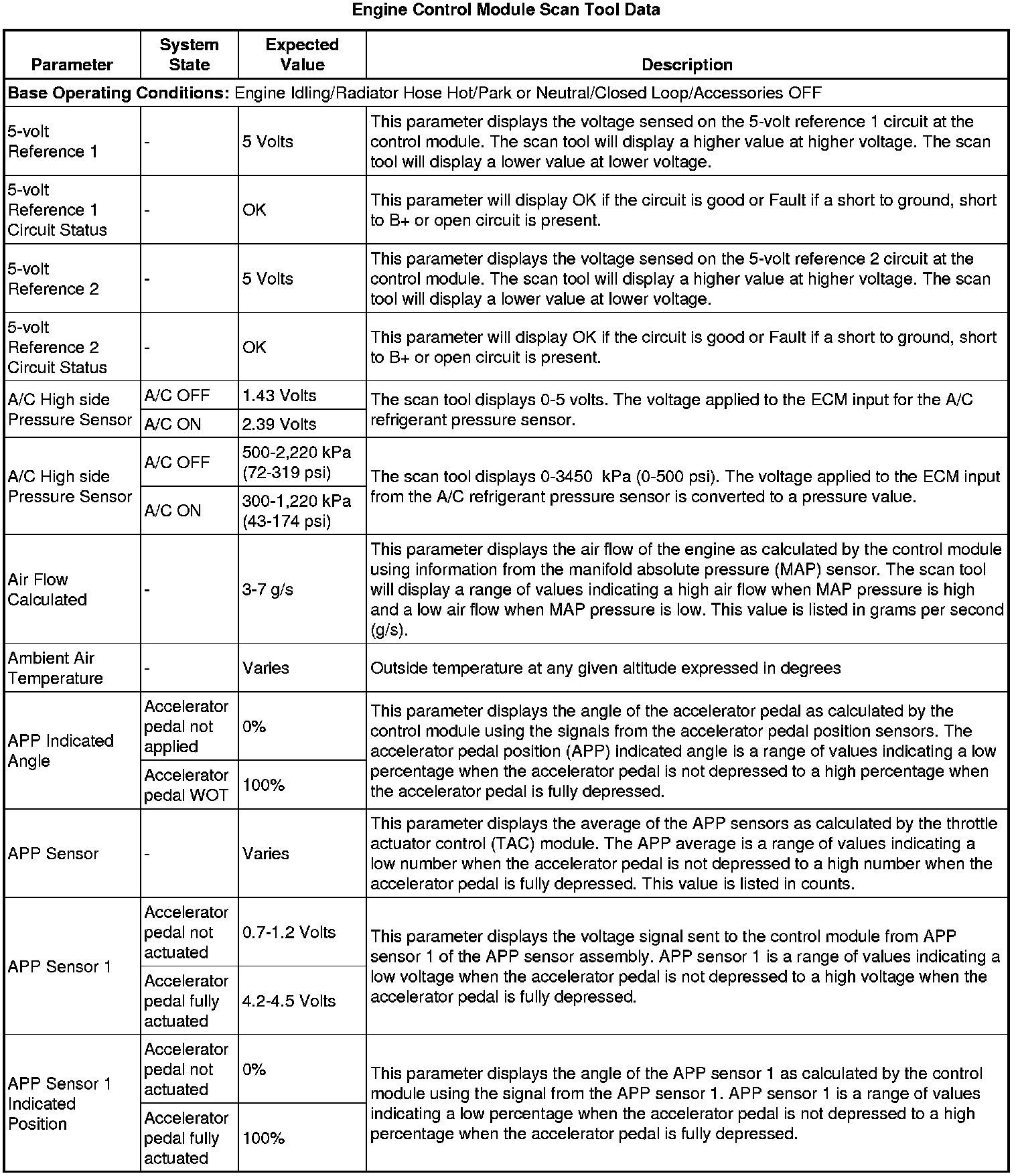 Engine Control Module Scan Tool Data

| Parameter | System State | Expected Value | Description |
|---|---|---|---|
| **Base Operating Conditions:** Engine Idling/Radiator Hose Hot/Park or Neutral/Closed Loop/Accessories OFF | | | |
| 5-volt Reference 1 | - | 5 Volts | This parameter displays the voltage sensed on the 5-volt reference 1 circuit at the control module. The scan tool will display a higher value at higher voltage. The scan tool will display a lower value at lower voltage. |
| 5-volt Reference 1 Circuit Status | - | OK | This parameter will display OK if the circuit is good or Fault if a short to ground, short to B+ or open circuit is present. |
| 5-volt Reference 2 | - | 5 Volts | This parameter displays the voltage sensed on the 5-volt reference 2 circuit at the control module. The scan tool will display a higher value at higher voltage. The scan tool will display a lower value at lower voltage. |
| 5-volt Reference 2 Circuit Status | - | OK | This parameter will display OK if the circuit is good or Fault if a short to ground, short to B+ or open circuit is present. |
| A/C High side Pressure Sensor | A/C OFF | 1.43 Volts | The scan tool displays 0-5 volts. The voltage applied to the ECM input for the A/C refrigerant pressure sensor. |
| | A/C ON | 2.39 Volts | |
| A/C High side Pressure Sensor | A/C OFF | 500-2,220 kPa (72-319 psi) | The scan tool displays 0-3450 kPa (0-500 psi). The voltage applied to the ECM input from the A/C refrigerant pressure sensor is converted to a pressure value. |
| | A/C ON | 300-1,220 kPa (43-174 psi) | |
| Air Flow Calculated | - | 3-7 g/s | This parameter displays the air flow of the engine as calculated by the control module using information from the manifold absolute pressure (MAP) sensor. The scan tool will display a range of values indicating a high air flow when MAP pressure is high and a low air flow when MAP pressure is low. This value is listed in grams per second (g/s). |
| Ambient Air Temperature | - | Varies | Outside temperature at any given altitude expressed in degrees |
| APP Indicated Angle | Accelerator pedal not applied | 0% | This parameter displays the angle of the accelerator pedal as calculated by the control module using the signals from the accelerator pedal position sensors. The accelerator pedal position (APP) indicated angle is a range of values indicating a low percentage when the accelerator pedal is not depressed to a high percentage when the accelerator pedal is fully depressed. |
| | Accelerator pedal WOT | 100% | |
| APP Sensor | - | Varies | This parameter displays the average of the APP sensors as calculated by the throttle actuator control (TAC) module. The APP average is a range of values indicating a low number when the accelerator pedal is not depressed to a high number when the accelerator pedal is fully depressed. This value is listed in counts. |
| APP Sensor 1 | Accelerator pedal not actuated | 0.7-1.2 Volts | This parameter displays the voltage signal sent to the control module from APP sensor 1 of the APP sensor assembly. APP sensor 1 is a range of values indicating a low voltage when the accelerator pedal is not depressed to a high voltage when the accelerator pedal is fully depressed. |
| | Accelerator pedal fully actuated | 4.2-4.5 Volts | |
| APP Sensor 1 Indicated Position | Accelerator pedal not actuated | 0% | This parameter displays the angle of the APP sensor 1 as calculated by the control module using the signal from the APP sensor 1. APP sensor 1 is a range of values indicating a low percentage when the accelerator pedal is not depressed to a high percentage when the accelerator pedal is fully depressed. |
| | Accelerator pedal fully actuated | 100% | |